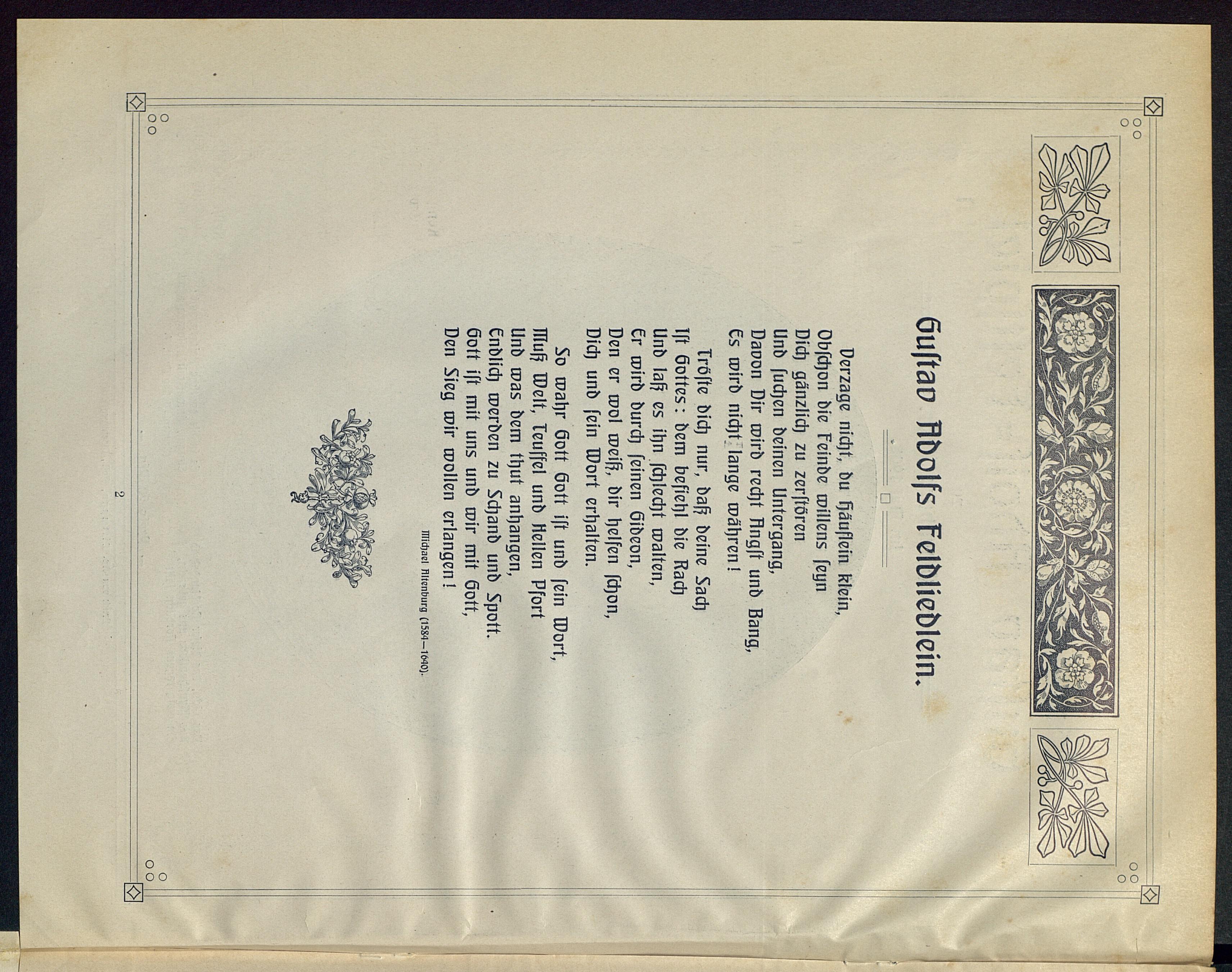 Gustav Adolfs Feldliedlein.

Verzage nicht, du Häuflein klein,
Obschon die Feinde willens seyn
Dich gänzlich zu zerstören
Und suchen deinen Untergang,
Davon Dir wird recht Angst und Bang,
Es wird nicht lange währen!

Tröste dich nur, daß deine Sach
Ist Gottes: dem befiehl die Rach
Und laß es ihn schlecht walten,
Er wird durch seinen Gideon,
Den er wol weiß, dir helfen schon,
Dich und sein Wort erhalten.

So wahr Gott Gott ist und sein Wort,
Muß Welt, Teuffel und Hellen Pfort
Und was dem thut anhangen,
Endlich werden zu Schand und Spott.
Gott ist mit uns und wir mit Gott,
Den Sieg wir wollen erlangen!

Michael Altenburg (1584—1640).

2